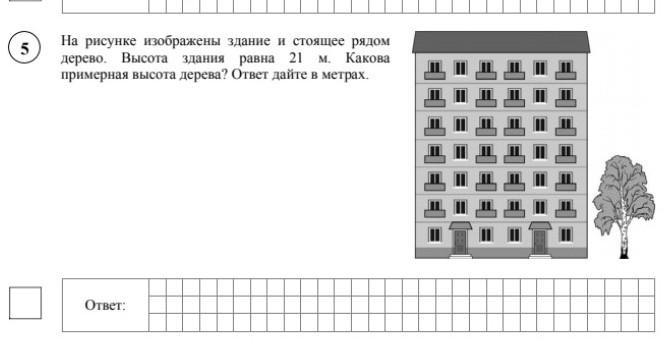 5

На рисунке изображены здание и стоящее рядом дерево. Высота здания равна 21 м. Какова примерная высота дерева? Ответ дайте в метрах.

Ответ: